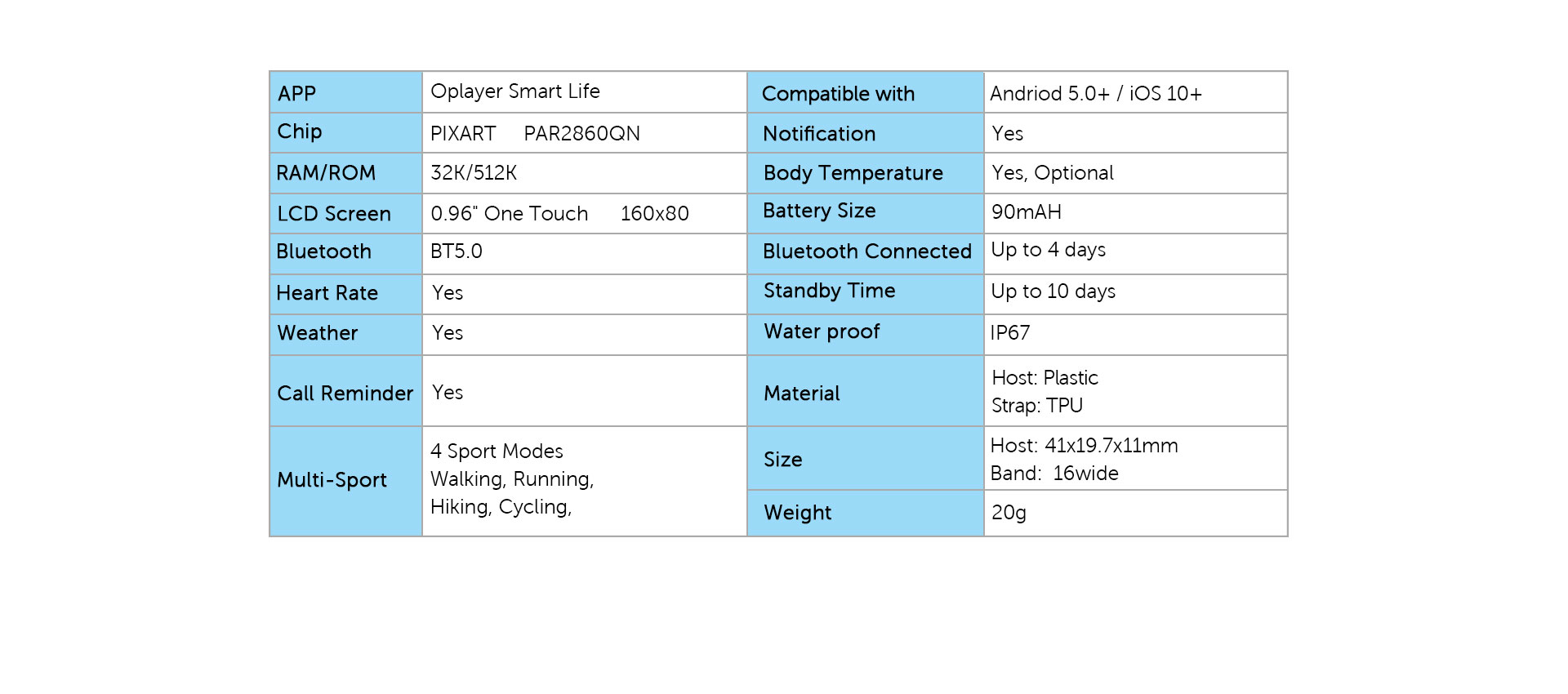 | APP | Oplayer Smart Life | Compatible with | Andriod 5.0+ / iOS 10+ |
|---|---|---|---|
| Chip | PIXART PAR2860QN | Notification | Yes |
| RAM/ROM | 32K/512K | Body Temperature | Yes, Optional |
| LCD Screen | 0.96" One Touch 160x80 | Battery Size | 90mAH |
| Bluetooth | BT5.0 | Bluetooth Connected | Up to 4 days |
| Heart Rate | Yes | Standby Time | Up to 10 days |
| Weather | Yes | Water proof | IP67 |
| Call Reminder | Yes | Material | Host: Plastic Strap: TPU |
| Multi-Sport | 4 Sport Modes Walking, Running, Hiking, Cycling, | Size | Host: 41x19.7x11mm Band: 16wide |
| | | Weight | 20g |